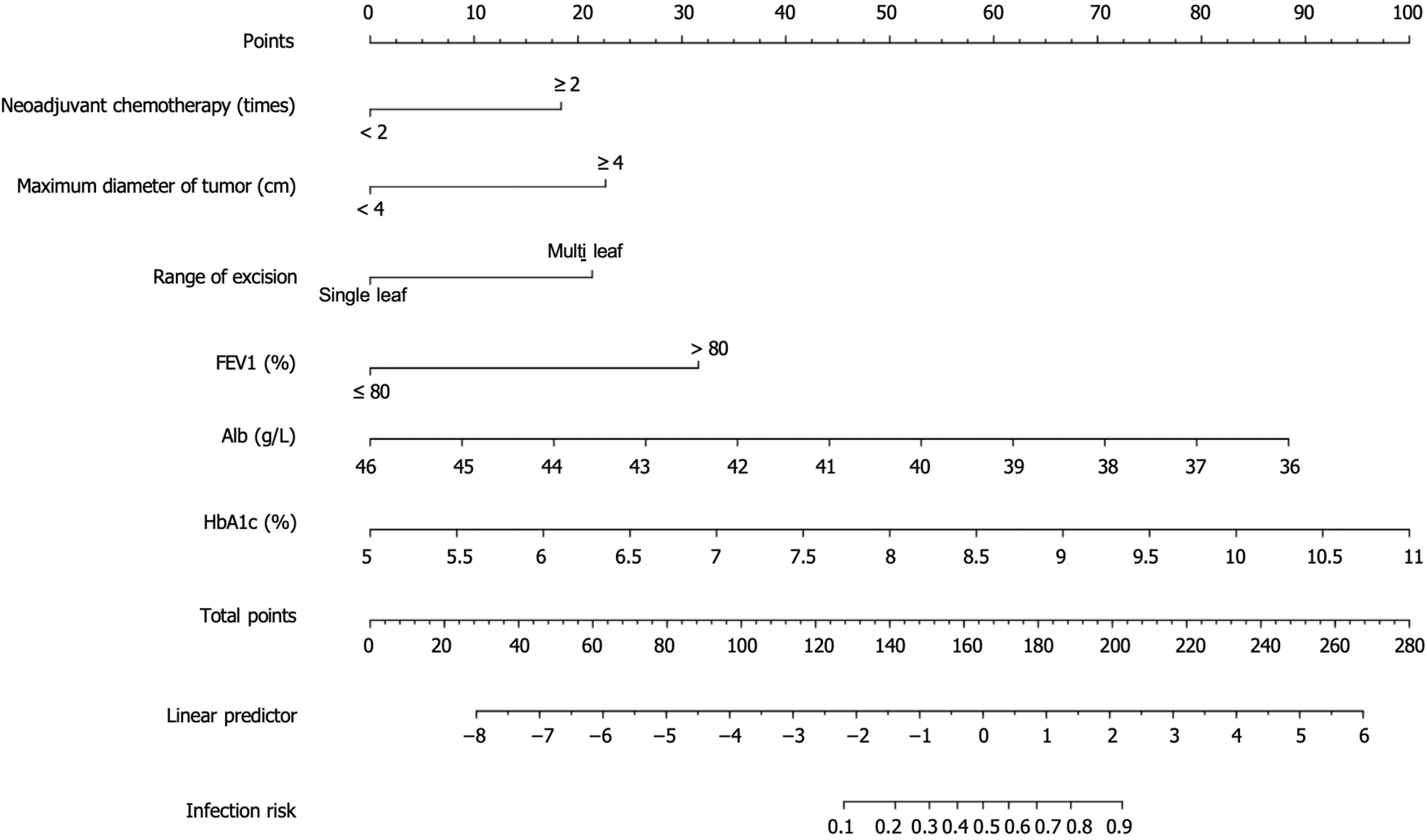 Points
0 10 20 30 40 50 60 70 80 90 100

Neoadjuvant chemotherapy (times)
≥ 2
< 2

Maximum diameter of tumor (cm)
≥ 4
< 4

Range of excision
Multi leaf
Single leaf

FEV1 (%)
> 80
≤ 80

Alb (g/L)
46 45 44 43 42 41 40 39 38 37 36

HbA1c (%)
5 5.5 6 6.5 7 7.5 8 8.5 9 9.5 10 10.5 11

Total points
0 20 40 60 80 100 120 140 160 180 200 220 240 260 280

Linear predictor
−8 −7 −6 −5 −4 −3 −2 −1 0 1 2 3 4 5 6

Infection risk
0.1 0.2 0.3 0.4 0.5 0.6 0.7 0.8 0.9